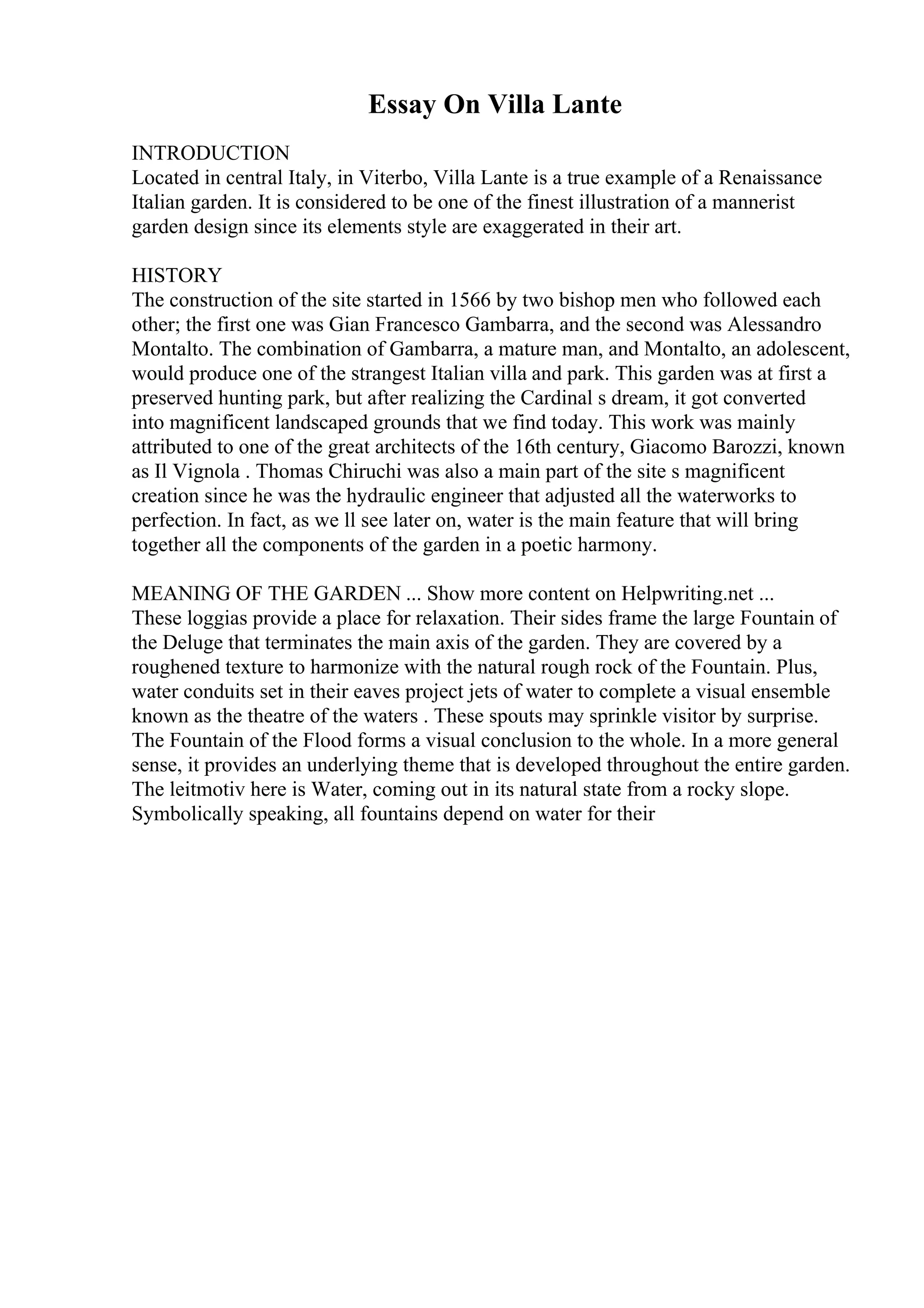 Essay On Villa Lante

INTRODUCTION
Located in central Italy, in Viterbo, Villa Lante is a true example of a Renaissance Italian garden. It is considered to be one of the finest illustration of a mannerist garden design since its elements style are exaggerated in their art.

HISTORY
The construction of the site started in 1566 by two bishop men who followed each other; the first one was Gian Francesco Gambarra, and the second was Alessandro Montalto. The combination of Gambarra, a mature man, and Montalto, an adolescent, would produce one of the strangest Italian villa and park. This garden was at first a preserved hunting park, but after realizing the Cardinal s dream, it got converted into magnificent landscaped grounds that we find today. This work was mainly attributed to one of the great architects of the 16th century, Giacomo Barozzi, known as Il Vignola . Thomas Chiruchi was also a main part of the site s magnificent creation since he was the hydraulic engineer that adjusted all the waterworks to perfection. In fact, as we ll see later on, water is the main feature that will bring together all the components of the garden in a poetic harmony.

MEANING OF THE GARDEN ... Show more content on Helpwriting.net ...
These loggias provide a place for relaxation. Their sides frame the large Fountain of the Deluge that terminates the main axis of the garden. They are covered by a roughened texture to harmonize with the natural rough rock of the Fountain. Plus, water conduits set in their eaves project jets of water to complete a visual ensemble known as the theatre of the waters . These spouts may sprinkle visitor by surprise. The Fountain of the Flood forms a visual conclusion to the whole. In a more general sense, it provides an underlying theme that is developed throughout the entire garden. The leitmotiv here is Water, coming out in its natural state from a rocky slope. Symbolically speaking, all fountains depend on water for their